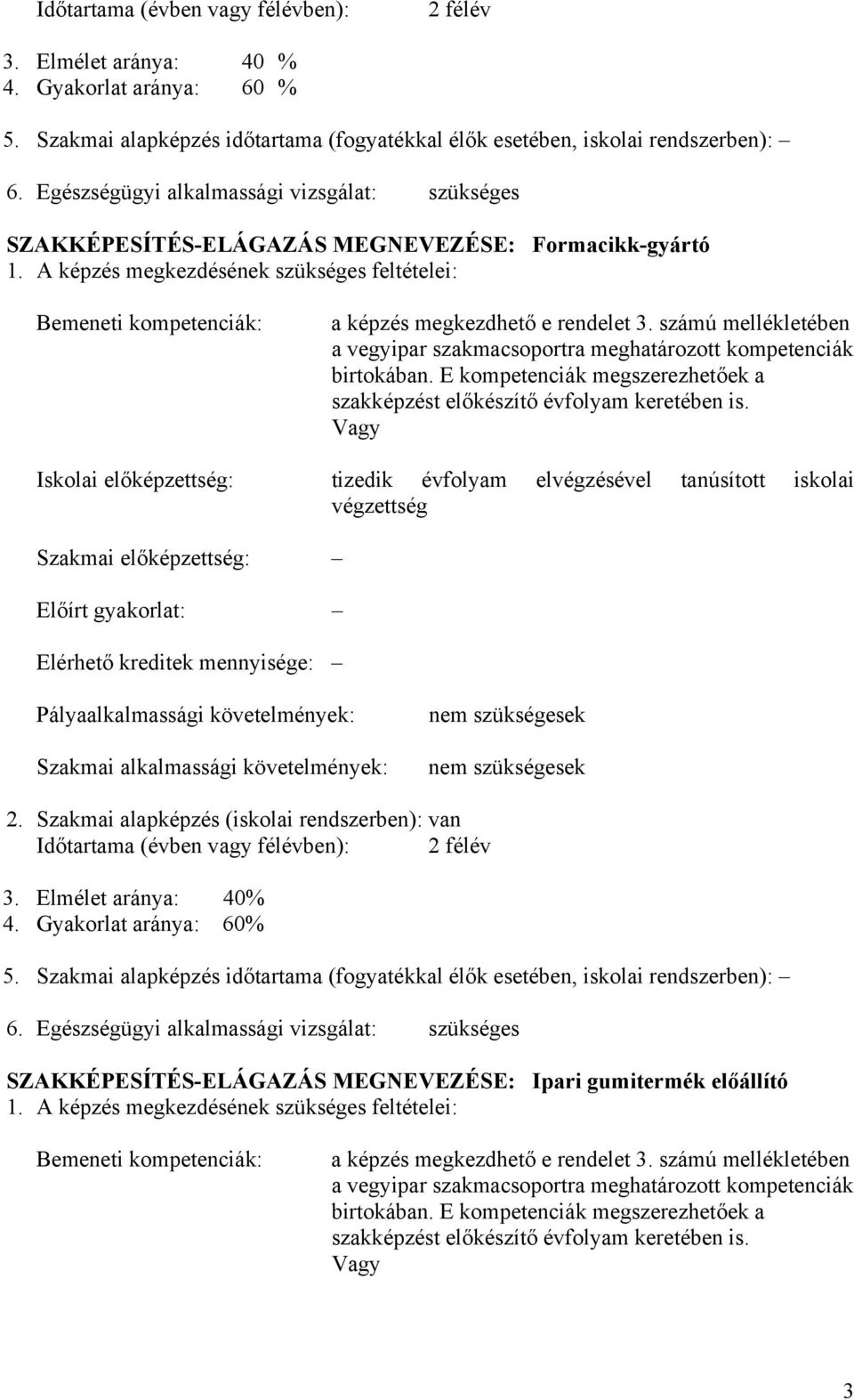 Időtartama (évben vagy félévben): 2 félév

3. Elmélet aránya: 40 %
4. Gyakorlat aránya: 60 %

5. Szakmai alapképzés időtartama (fogyatékkal élők esetében, iskolai rendszerben): –

6. Egészségügyi alkalmassági vizsgálat: szükséges

SZAKKÉPESÍTÉS-ELÁGAZÁS MEGNEVEZÉSE: Formacikk-gyártó
1. A képzés megkezdésének szükséges feltételei:

Bemeneti kompetenciák: a képzés megkezdhető e rendelet 3. számú mellékletében a vegyipar szakmacsoportra meghatározott kompetenciák birtokában. E kompetenciák megszerezhetőek a szakképzést előkészítő évfolyam keretében is. Vagy

Iskolai előképzettség: tizedik évfolyam elvégzésével tanúsított iskolai végzettség

Szakmai előképzettség: –

Előírt gyakorlat: –

Elérhető kreditek mennyisége: –

Pályaalkalmassági követelmények: nem szükségesek

Szakmai alkalmassági követelmények: nem szükségesek

2. Szakmai alapképzés (iskolai rendszerben): van
Időtartama (évben vagy félévben): 2 félév

3. Elmélet aránya: 40%
4. Gyakorlat aránya: 60%

5. Szakmai alapképzés időtartama (fogyatékkal élők esetében, iskolai rendszerben): –

6. Egészségügyi alkalmassági vizsgálat: szükséges

SZAKKÉPESÍTÉS-ELÁGAZÁS MEGNEVEZÉSE: Ipari gumitermék előállító
1. A képzés megkezdésének szükséges feltételei:

Bemeneti kompetenciák: a képzés megkezdhető e rendelet 3. számú mellékletében a vegyipar szakmacsoportra meghatározott kompetenciák birtokában. E kompetenciák megszerezhetőek a szakképzést előkészítő évfolyam keretében is. Vagy

3